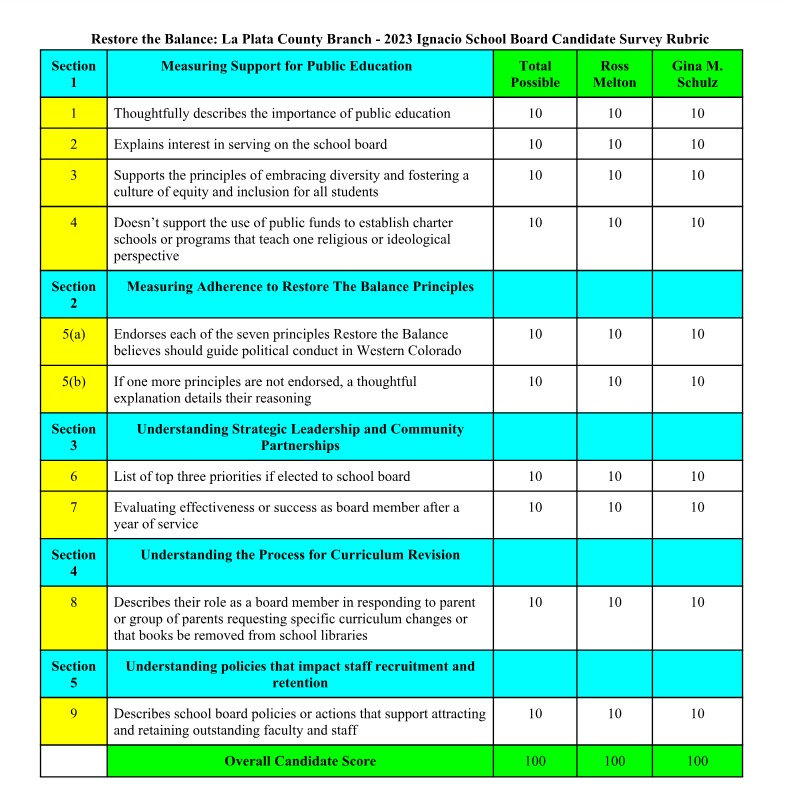 Restore the Balance: La Plata County Branch - 2023 Ignacio School Board Candidate Survey Rubric

| Section 1 | Measuring Support for Public Education | Total Possible | Ross Melton | Gina M. Schulz |
|---|---|---|---|---|
| 1 | Thoughtfully describes the importance of public education | 10 | 10 | 10 |
| 2 | Explains interest in serving on the school board | 10 | 10 | 10 |
| 3 | Supports the principles of embracing diversity and fostering a culture of equity and inclusion for all students | 10 | 10 | 10 |
| 4 | Doesn't support the use of public funds to establish charter schools or programs that teach one religious or ideological perspective | 10 | 10 | 10 |
| Section 2 | Measuring Adherence to Restore The Balance Principles | | | |
| 5(a) | Endorses each of the seven principles Restore the Balance believes should guide political conduct in Western Colorado | 10 | 10 | 10 |
| 5(b) | If one more principles are not endorsed, a thoughtful explanation details their reasoning | 10 | 10 | 10 |
| Section 3 | Understanding Strategic Leadership and Community Partnerships | | | |
| 6 | List of top three priorities if elected to school board | 10 | 10 | 10 |
| 7 | Evaluating effectiveness or success as board member after a year of service | 10 | 10 | 10 |
| Section 4 | Understanding the Process for Curriculum Revision | | | |
| 8 | Describes their role as a board member in responding to parent or group of parents requesting specific curriculum changes or that books be removed from school libraries | 10 | 10 | 10 |
| Section 5 | Understanding policies that impact staff recruitment and retention | | | |
| 9 | Describes school board policies or actions that support attracting and retaining outstanding faculty and staff | 10 | 10 | 10 |
| | Overall Candidate Score | 100 | 100 | 100 |